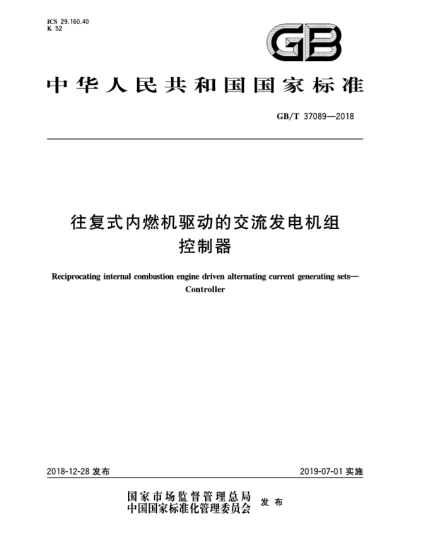 ICS 29.160.40
K 52

GB

中华人民共和国国家标准

GB/T 37089—2018

往复式内燃机驱动的交流发电机组
控制器

Reciprocating internal combustion engine driven alternating current generating sets—Controller

2018-12-28 发布

2019-07-01 实施

国家市场监督管理总局
中国国家标准化管理委员会 发布